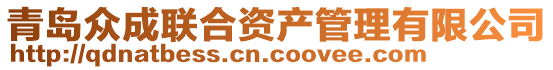 青岛众成联合资产管理有限公司
http://qdnatbess.cn.coovee.com